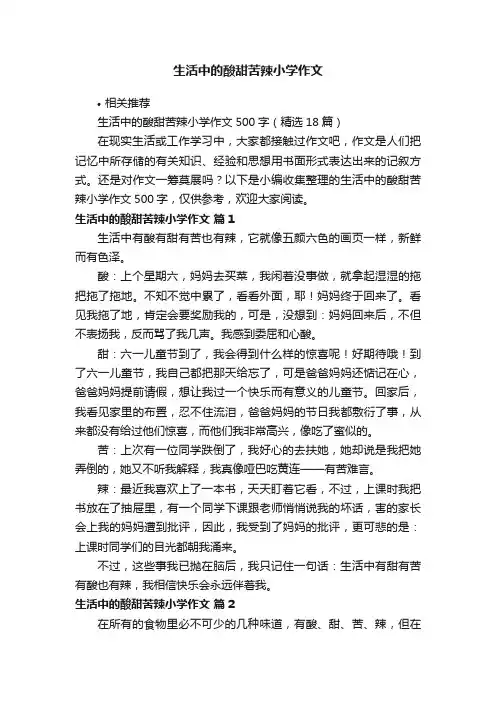 生活中的酸甜苦辣小学作文

• 相关推荐

生活中的酸甜苦辣小学作文 500 字（精选 18 篇）

在现实生活或工作学习中，大家都接触过作文吧，作文是人们把记忆中所存储的有关知识、经验和思想用书面形式表达出来的记叙方式。还是对作文一筹莫展吗？以下是小编收集整理的生活中的酸甜苦辣小学作文 500 字，仅供参考，欢迎大家阅读。

生活中的酸甜苦辣小学作文 篇 1

生活中有酸有甜有苦也有辣，它就像五颜六色的画页一样，新鲜而有色泽。

酸：上个星期六，妈妈去买菜，我闲着没事做，就拿起湿湿的拖把拖了拖地。不知不觉中累了，看看外面，耶！妈妈终于回来了。看见我拖了地，肯定会要奖励我的，可是，没想到：妈妈回来后，不但不表扬我，反而骂了我几声。我感到委屈和心酸。

甜：六一儿童节到了，我会得到什么样的惊喜呢！好期待哦！到了六一儿童节，我自己都把那天给忘了，可是爸爸妈妈还惦记在心，爸爸妈妈提前请假，想让我过一个快乐而有意义的儿童节。回家后，我看见家里的布置，忍不住流泪，爸爸妈妈的节日我都敷衍了事，从来都没有给过他们惊喜，而他们我非常高兴，像吃了蜜似的。

苦：上次有一位同学跌倒了，我好心的去扶她，她却说是我把她弄倒的，她又不听我解释，我真像哑巴吃黄连——有苦难言。

辣：最近我喜欢上了一本书，天天盯着它看，不过，上课时我把书放在了抽屉里，有一个同学下课跟老师悄悄说我的坏话，害的家长会上我的妈妈遭到批评，因此，我受到了妈妈的批评，更可悲的是：上课时同学们的目光都朝我涌来。

不过，这些事我已抛在脑后，我只记住一句话：生活中有甜有苦有酸也有辣，我相信快乐会永远伴着我。

生活中的酸甜苦辣小学作文 篇 2

在所有的食物里必不可少的几种味道，有酸、甜、苦、辣，但在